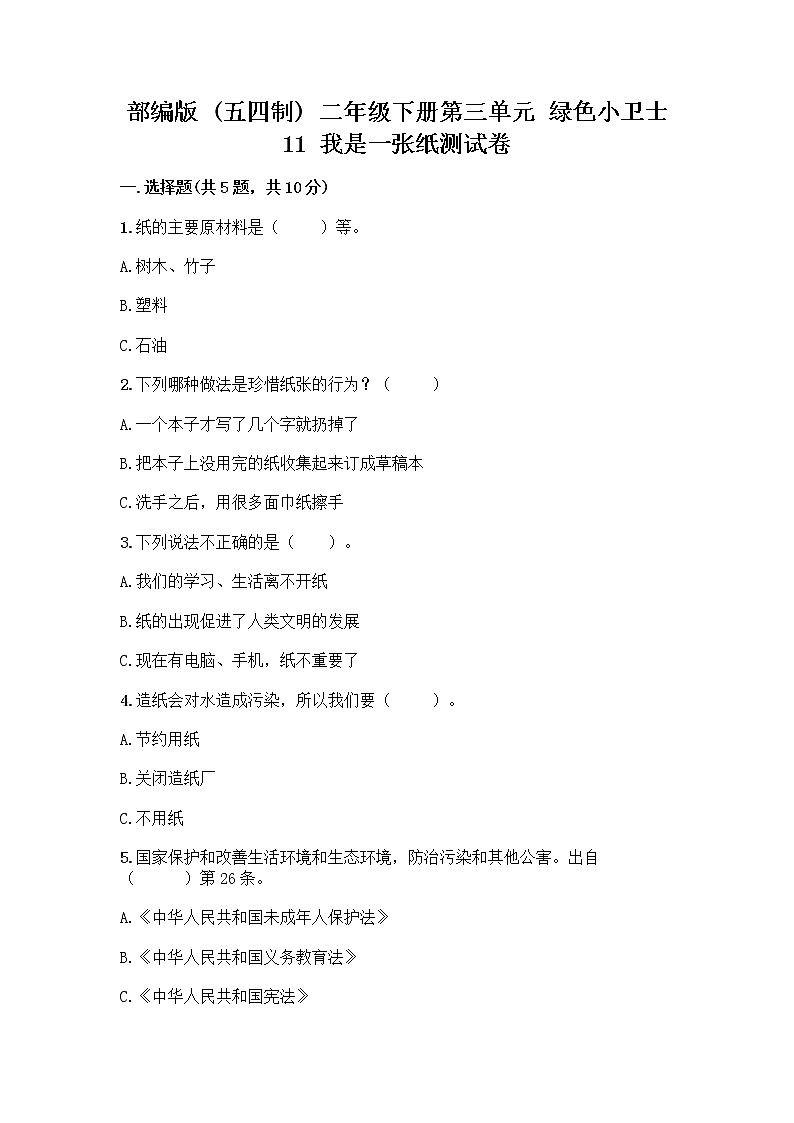 部编版（五四制）二年级下册第三单元 绿色小卫士 11 我是一张纸测试卷

一.选择题(共5题，共10分)

1.纸的主要原材料是（　　）等。

A.树木、竹子

B.塑料

C.石油

2.下列哪种做法是珍惜纸张的行为？（　　）

A.一个本子才写了几个字就扔掉了

B.把本子上没用完的纸收集起来订成草稿本

C.洗手之后，用很多面巾纸擦手

3.下列说法不正确的是（　　）。

A.我们的学习、生活离不开纸

B.纸的出现促进了人类文明的发展

C.现在有电脑、手机，纸不重要了

4.造纸会对水造成污染，所以我们要（　　）。

A.节约用纸

B.关闭造纸厂

C.不用纸

5.国家保护和改善生活环境和生态环境，防治污染和其他公害。出自（　　）第26条。

A.《中华人民共和国未成年人保护法》

B.《中华人民共和国义务教育法》

C.《中华人民共和国宪法》